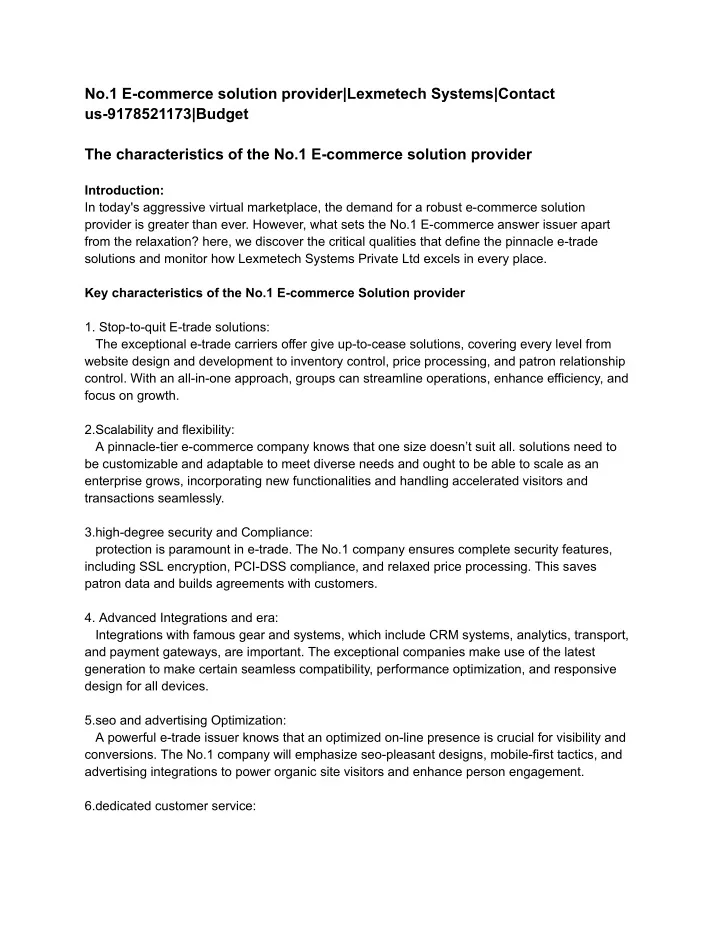 No.1 E-commerce solution provider|Lexmetech Systems|Contact us-9178521173|Budget

The characteristics of the No.1 E-commerce solution provider

Introduction:
In today's aggressive virtual marketplace, the demand for a robust e-commerce solution provider is greater than ever. However, what sets the No.1 E-commerce answer issuer apart from the relaxation? here, we discover the critical qualities that define the pinnacle e-trade solutions and monitor how Lexmetech Systems Private Ltd excels in every place.

Key characteristics of the No.1 E-commerce Solution provider

1. Stop-to-quit E-trade solutions:
The exceptional e-trade carriers offer give up-to-cease solutions, covering every level from website design and development to inventory control, price processing, and patron relationship control. With an all-in-one approach, groups can streamline operations, enhance efficiency, and focus on growth.

2.Scalability and flexibility:
A pinnacle-tier e-commerce company knows that one size doesn't suit all. solutions need to be customizable and adaptable to meet diverse needs and ought to be able to scale as an enterprise grows, incorporating new functionalities and handling accelerated visitors and transactions seamlessly.

3.high-degree security and Compliance:
protection is paramount in e-trade. The No.1 company ensures complete security features, including SSL encryption, PCI-DSS compliance, and relaxed price processing. This saves patron data and builds agreements with customers.

4. Advanced Integrations and era:
Integrations with famous gear and systems, which include CRM systems, analytics, transport, and payment gateways, are important. The exceptional companies make use of the latest generation to make certain seamless compatibility, performance optimization, and responsive design for all devices.

5.seo and advertising Optimization:
A powerful e-trade issuer knows that an optimized on-line presence is crucial for visibility and conversions. The No.1 company will emphasize seo-pleasant designs, mobile-first tactics, and advertising integrations to power organic site visitors and enhance person engagement.

6.dedicated customer service: